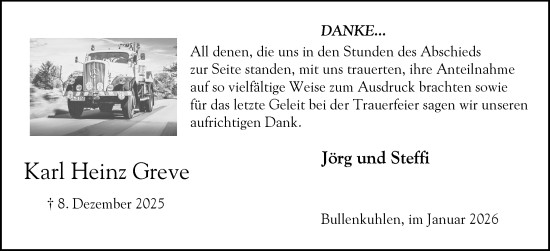 DANKE...

All denen, die uns in den Stunden des Abschieds zur Seite standen, mit uns trauerten, ihre Anteilnahme auf so vielfältige Weise zum Ausdruck brachten sowie für das letzte Geleit bei der Trauerfeier sagen wir unseren aufrichtigen Dank.

Jörg und Steffi

Karl Heinz Greve

† 8. Dezember 2025

Bullenkuhlen, im Januar 2026